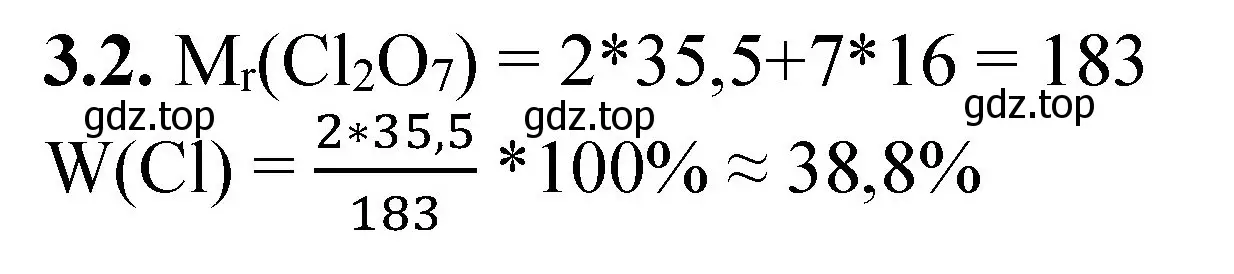 **3.2.** $M_r(Cl_2O_7) = 2*35,5+7*16 = 183$

gdz.top gdz.top gdz.top

$W(Cl) = \frac{2*35,5}{183} *100\% \approx 38,8\%$